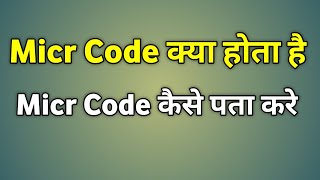 Micr Code क्या होता है

Micr Code कैसे पता करे